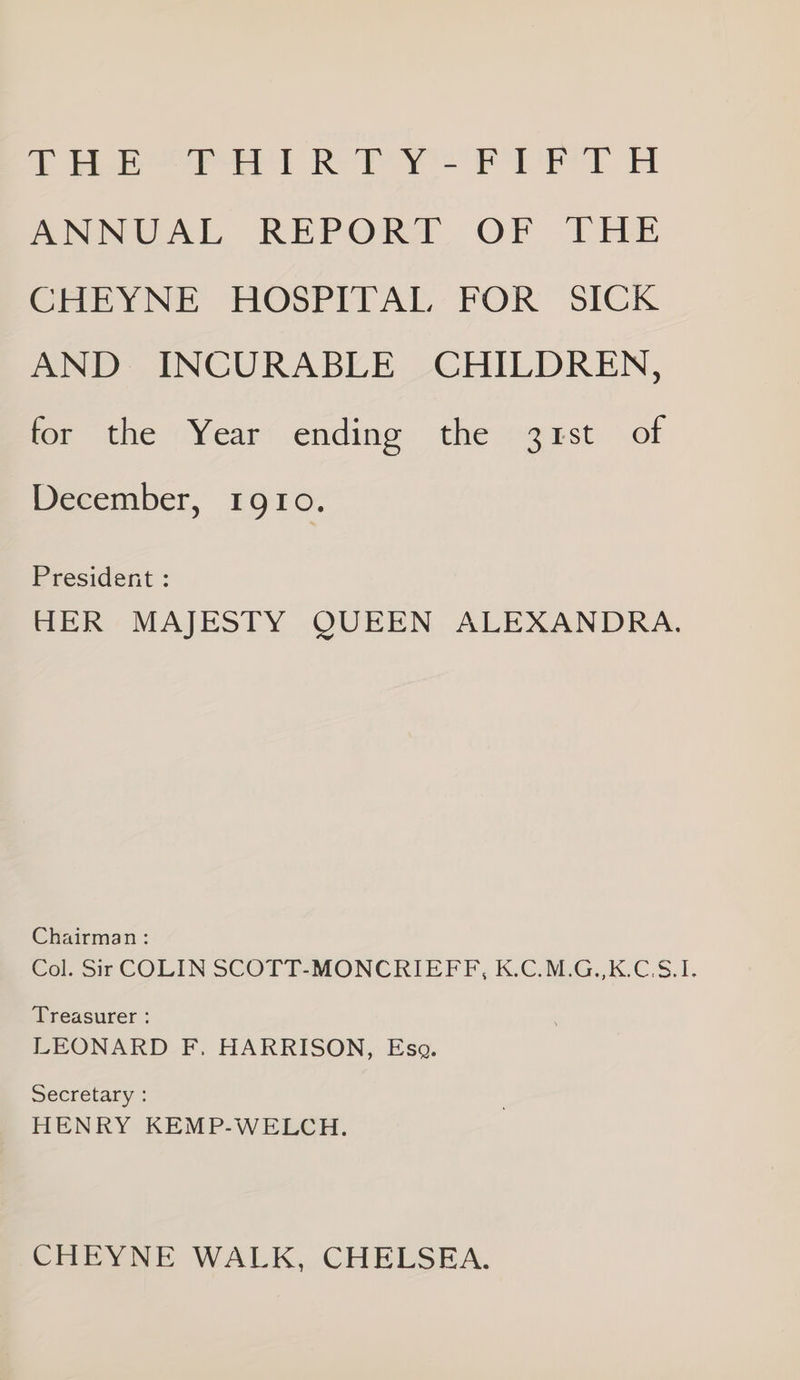 THE THIRTY-FIFTH ANNUAL REPORT OF THE CHEYNE HOSPITAL FOR SICK AND INCURABLE CHILDREN, for the Year ending the 31st of December, 1910.

President :
HER MAJESTY QUEEN ALEXANDRA.

Chairman :
Col. Sir COLIN SCOTT-MONCRIEFF, K.C.M.G.,K.C.S.I.

Treasurer :
LEONARD F. HARRISON, Esq.

Secretary :
HENRY KEMP-WELCH.

CHEYNE WALK, CHELSEA.